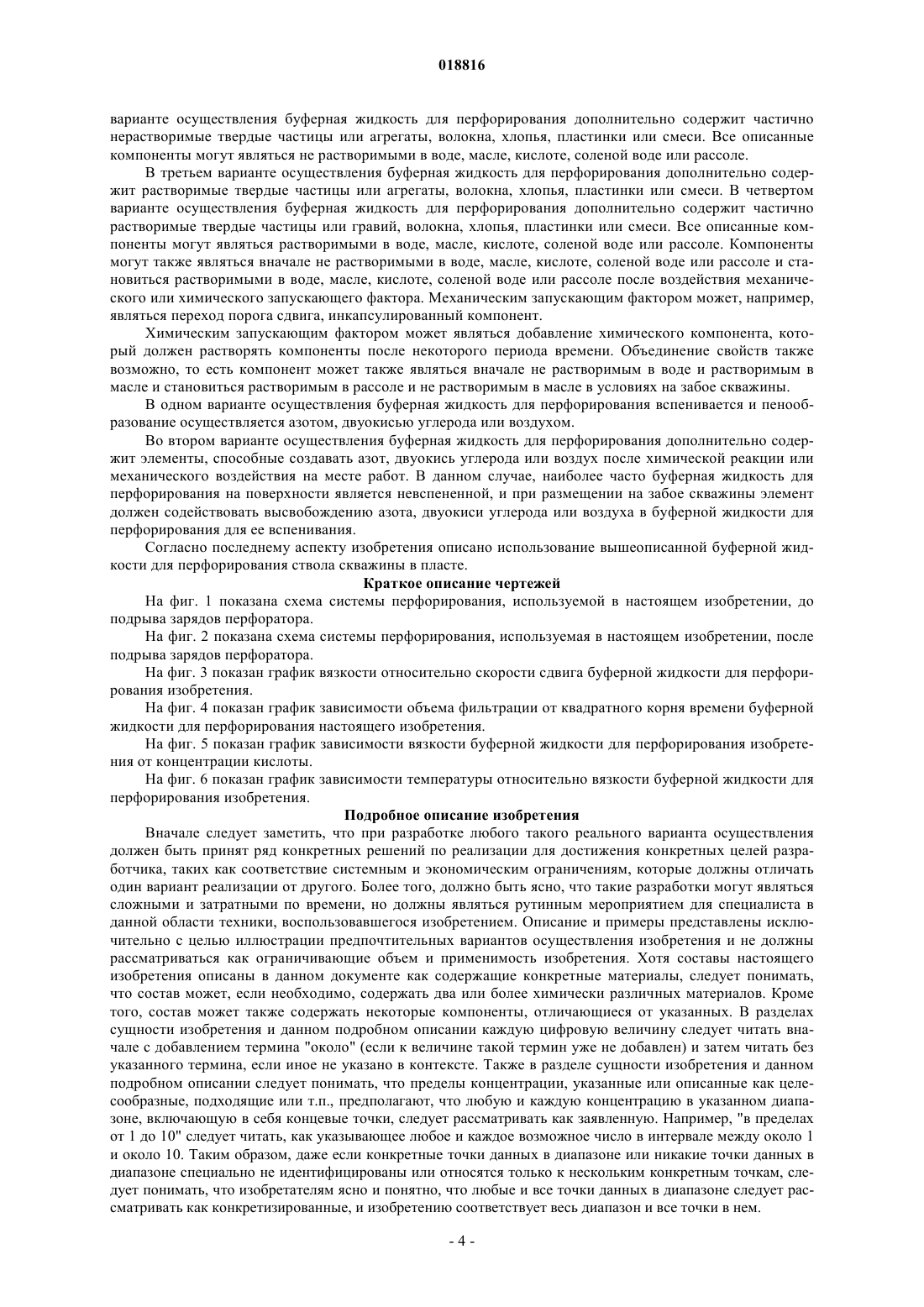 018816

варианте осуществления буферная жидкость для перфорирования дополнительно содержит частично нерастворимые твердые частицы или агрегаты, волокна, хлопья, пластинки или смеси. Все описанные компоненты могут являться не растворимыми в воде, масле, кислоте, соленой воде или рассоле.

В третьем варианте осуществления буферная жидкость для перфорирования дополнительно содержит растворимые твердые частицы или агрегаты, волокна, хлопья, пластинки или смеси. В четвертом варианте осуществления буферная жидкость для перфорирования дополнительно содержит частично растворимые твердые частицы или гравий, волокна, хлопья, пластинки или смеси. Все описанные компоненты могут являться растворимыми в воде, масле, кислоте, соленой воде или рассоле. Компоненты могут также являться вначале не растворимыми в воде, масле, кислоте, соленой воде или рассоле и становиться растворимыми в воде, масле, кислоте, соленой воде или рассоле после воздействия механического или химического запускающего фактора. Механическим запускающим фактором может, например, являться переход порога сдвига, инкапсулированный компонент.

Химическим запускающим фактором может являться добавление химического компонента, который должен растворять компоненты после некоторого периода времени. Объединение свойств также возможно, то есть компонент может также являться вначале не растворимым в воде и растворимым в масле и становиться растворимым в рассоле и не растворимым в масле в условиях на забое скважины.

В одном варианте осуществления буферная жидкость для перфорирования вспенивается и пенообразование осуществляется азотом, двуокисью углерода или воздухом.

Во втором варианте осуществления буферная жидкость для перфорирования дополнительно содержит элементы, способные создавать азот, двуокись углерода или воздух после химической реакции или механического воздействия на месте работ. В данном случае, наиболее часто буферная жидкость для перфорирования на поверхности является невспененной, и при размещении на забое скважины элемент должен содействовать высвобождению азота, двуокиси углерода или воздуха в буферной жидкости для перфорирования для ее вспенивания.

Согласно последнему аспекту изобретения описано использование вышеописанной буферной жидкости для перфорирования ствола скважины в пласте.

Краткое описание чертежей

На фиг. 1 показана схема системы перфорирования, используемой в настоящем изобретении, до подрыва зарядов перфоратора.

На фиг. 2 показана схема системы перфорирования, используемая в настоящем изобретении, после подрыва зарядов перфоратора.

На фиг. 3 показан график вязкости относительно скорости сдвига буферной жидкости для перфорирования изобретения.

На фиг. 4 показан график зависимости объема фильтрации от квадратного корня времени буферной жидкости для перфорирования настоящего изобретения.

На фиг. 5 показан график зависимости вязкости буферной жидкости для перфорирования изобретения от концентрации кислоты.

На фиг. 6 показан график зависимости температуры относительно вязкости буферной жидкости для перфорирования изобретения.

Подробное описание изобретения

Вначале следует заметить, что при разработке любого такого реального варианта осуществления должен быть принят ряд конкретных решений по реализации для достижения конкретных целей разработчика, таких как соответствие системным и экономическим ограничениям, которые должны отличать один вариант реализации от другого. Более того, должно быть ясно, что такие разработки могут являться сложными и затратными по времени, но должны являться рутинным мероприятием для специалиста в данной области техники, воспользовавшегося изобретением. Описание и примеры представлены исключительно с целью иллюстрации предпочтительных вариантов осуществления изобретения и не должны рассматриваться как ограничивающие объем и применимость изобретения. Хотя составы настоящего изобретения описаны в данном документе как содержащие конкретные материалы, следует понимать, что состав может, если необходимо, содержать два или более химически различных материалов. Кроме того, состав может также содержать некоторые компоненты, отличающиеся от указанных. В разделах сущности изобретения и данном подробном описании каждую цифровую величину следует читать вначале с добавлением термина "около" (если к величине такой термин уже не добавлен) и затем читать без указанного термина, если иное не указано в контексте. Также в разделе сущности изобретения и данном подробном описании следует понимать, что пределы концентрации, указанные или описанные как целесообразные, подходящие или т.п., предполагают, что любую и каждую концентрацию в указанном диапазоне, включающую в себя концевые точки, следует рассматривать как заявленную. Например, "в пределах от 1 до 10" следует читать, как указывающее любое и каждое возможное число в интервале между около 1 и около 10. Таким образом, даже если конкретные точки данных в диапазоне или никакие точки данных в диапазоне специально не идентифицированы или относятся только к нескольким конкретным точкам, следует понимать, что изобретателям ясно и понятно, что любые и все точки данных в диапазоне следует рассматривать как конкретизированные, и изобретению соответствует весь диапазон и все точки в нем.

- 4 -